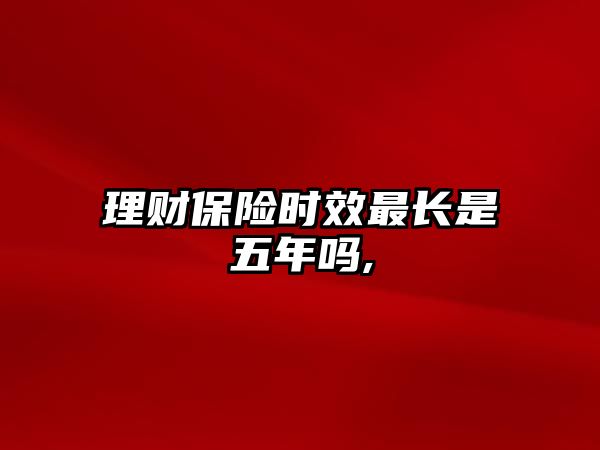 理财保险时效最长是五年吗,